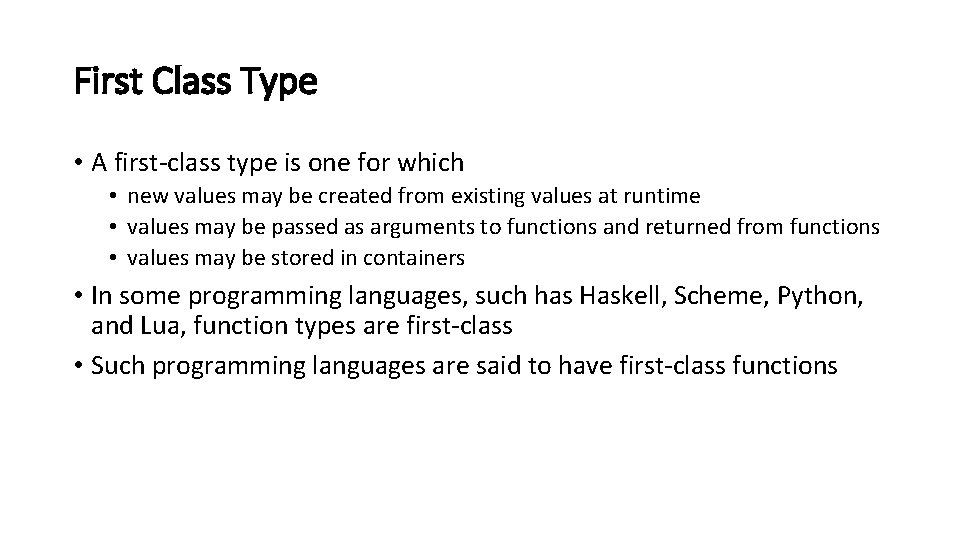 First Class Type

• A first-class type is one for which
  • new values may be created from existing values at runtime
  • values may be passed as arguments to functions and returned from functions
  • values may be stored in containers
• In some programming languages, such has Haskell, Scheme, Python, and Lua, function types are first-class
• Such programming languages are said to have first-class functions